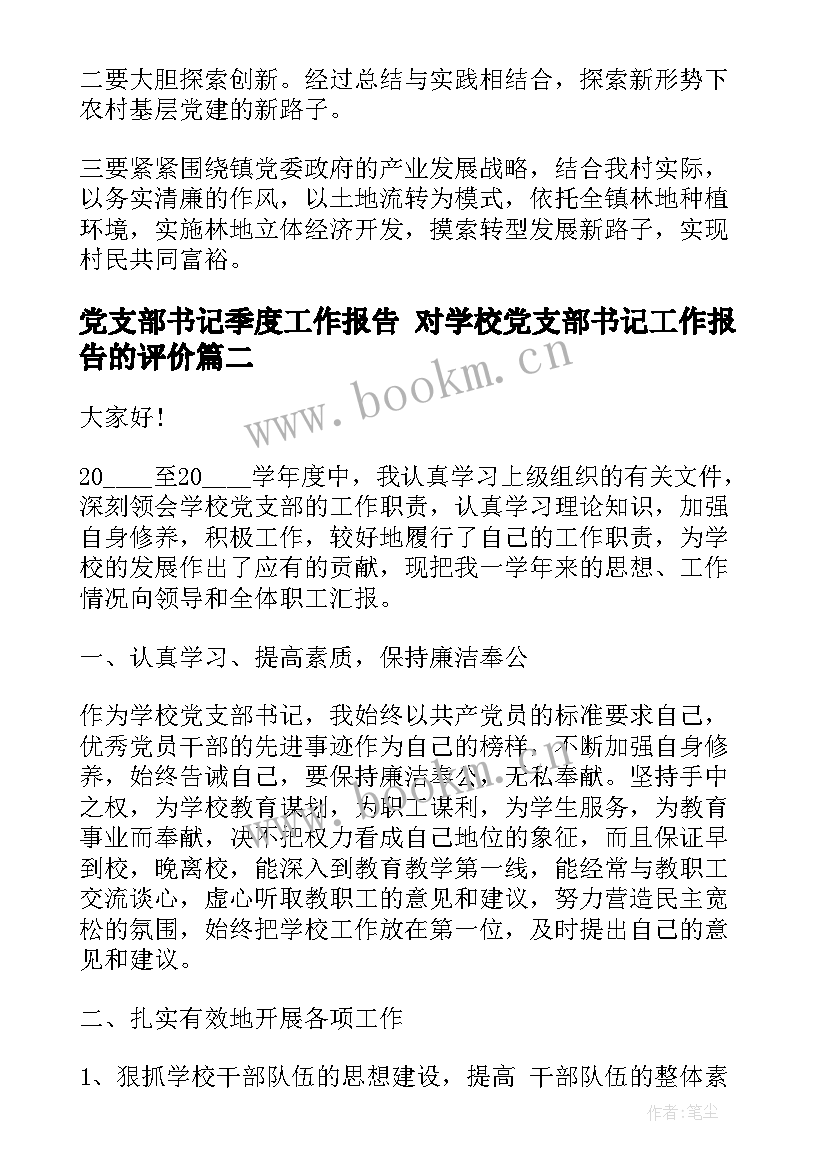 二要大胆探索创新。经过总结与实践相结合，探索新形势下农村基层党建的新路子。

三要紧紧围绕镇党委政府的产业发展战略，结合我村实际，以务实清廉的作风，以土地流转为模式，依托全镇林地种植环境，实施林地立体经济开发，摸索转型发展新路子，实现村民共同富裕。

党支部书记季度工作报告 对学校党支部书记工作报告的评价篇二

www.bookm.cn

大家好！

20____至20____学年度中，我认真学习上级组织的有关文件，深刻领会学校党支部的工作职责，认真学习理论知识，加强自身修养，积极工作，较好地履行了自己的工作职责，为学校的发展作出了应有的贡献，现把我一学年来的思想、工作情况向领导和全体职工汇报。

一、认真学习、提高素质，保持廉洁奉公

作为学校党支部书记，我始终以共产党员的标准要求自己，优秀党员干部的先进事迹作为自己的榜样，不断加强自身修养，始终告诫自己，要保持廉洁奉公，无私奉献。坚持手中之权，为学校教育谋划，为职工谋利，为学生服务，为教育事业而奉献，决不把权力看成自己地位的象征，而且保证早到校，晚离校，能深入到教育教学第一线，能经常与教职工交流谈心，虚心听取教职工的意见和建议，努力营造民主宽松的氛围，始终把学校工作放在第一位，及时提出自己的意见和建议。

二、扎实有效地开展各项工作

1、狠抓学校干部队伍的思想建设，提高 干部队伍的整体素

作者：笔尘